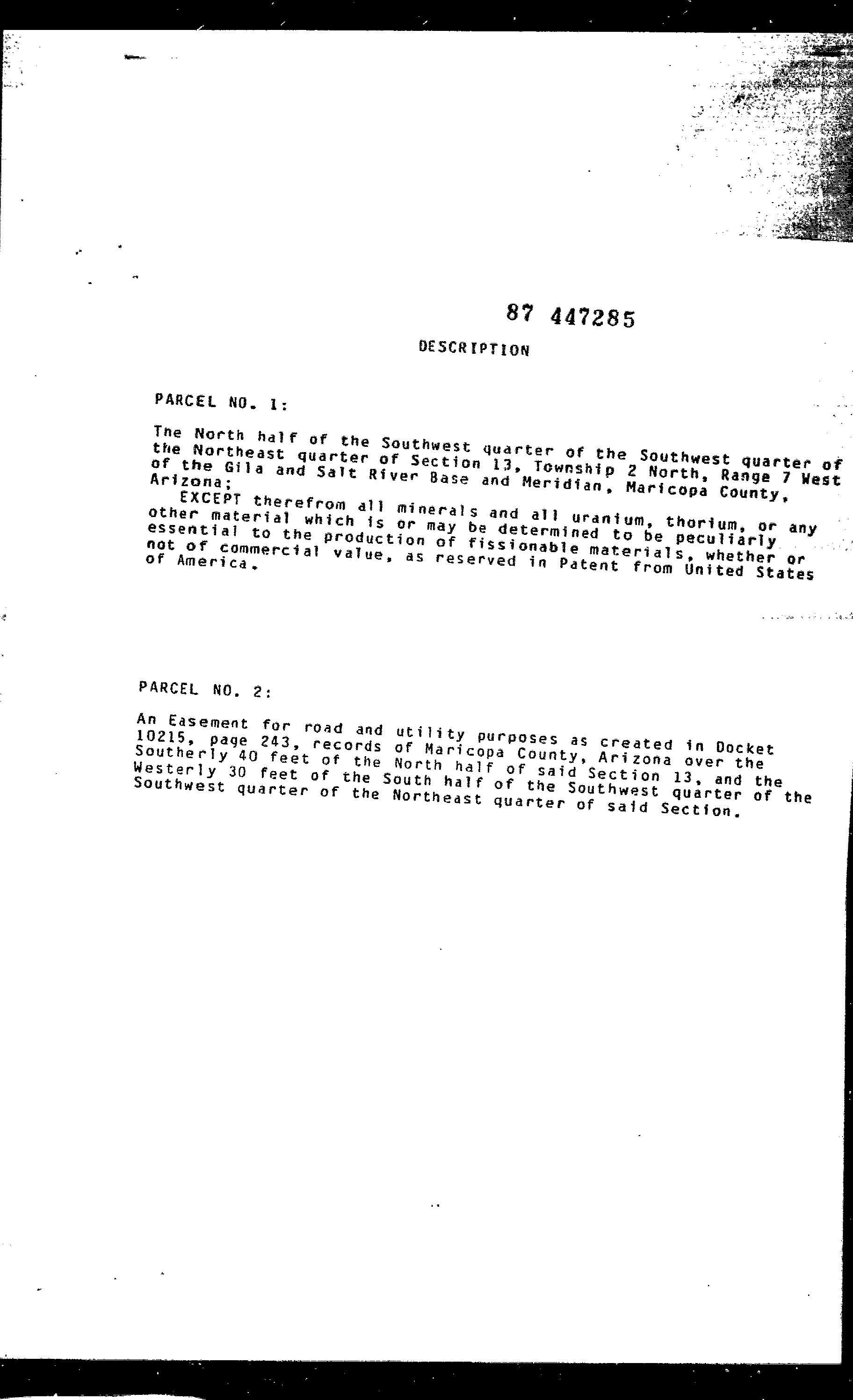 87 447285

DESCRIPTION

PARCEL NO. 1:

The North half of the Southwest quarter of the Southwest quarter of the Northeast quarter of Section 13, Township 2 North, Range 7 West of the Gila and Salt River Base and Meridian, Maricopa County, Arizona;

EXCEPT therefrom all minerals and all uranium, thorium, or any other material which is or may be determined to be peculiarly essential to the production of fissionable materials, whether or not of commercial value, as reserved in Patent from United States of America.

PARCEL NO. 2:

An Easement for road and utility purposes as created in Docket 10215, page 243, records of Maricopa County, Arizona over the Southerly 40 feet of the North half of said Section 13, and the Westerly 30 feet of the South half of the Southwest quarter of the Southwest quarter of the Northeast quarter of said Section.